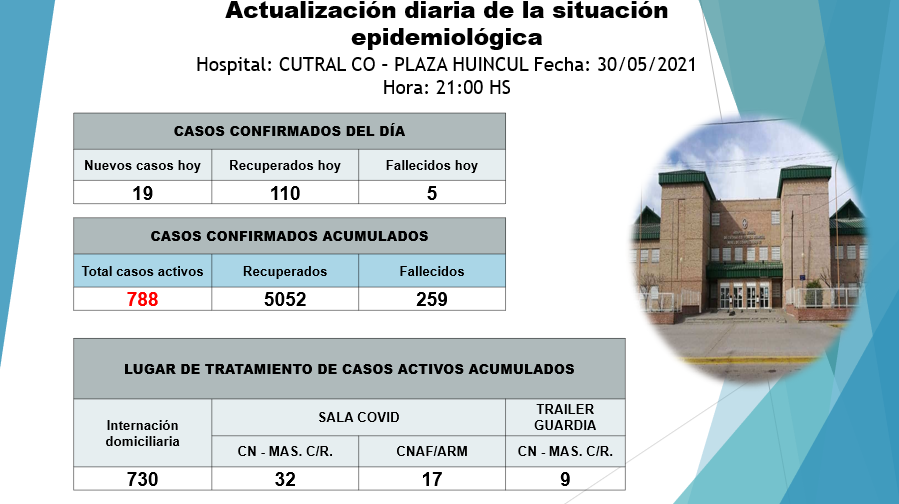 Actualización diaria de la situación epidemiológica
Hospital: CUTRAL CO - PLAZA HUINCUL Fecha: 30/05/2021
Hora: 21:00 HS

| CASOS CONFIRMADOS DEL DÍA | | |
|---|---|---|
| Nuevos casos hoy | Recuperados hoy | Fallecidos hoy |
| 19 | 110 | 5 |

| CASOS CONFIRMADOS ACUMULADOS | | |
|---|---|---|
| Total casos activos | Recuperados | Fallecidos |
| 788 | 5052 | 259 |

| LUGAR DE TRATAMIENTO DE CASOS ACTIVOS ACUMULADOS | | | |
|---|---|---|---|
| Internación domiciliaria | SALA COVID | | TRAILER GUARDIA |
| | CN - MAS. C/R. | CNAF/ARM | CN - MAS. C/R. |
| 730 | 32 | 17 | 9 |